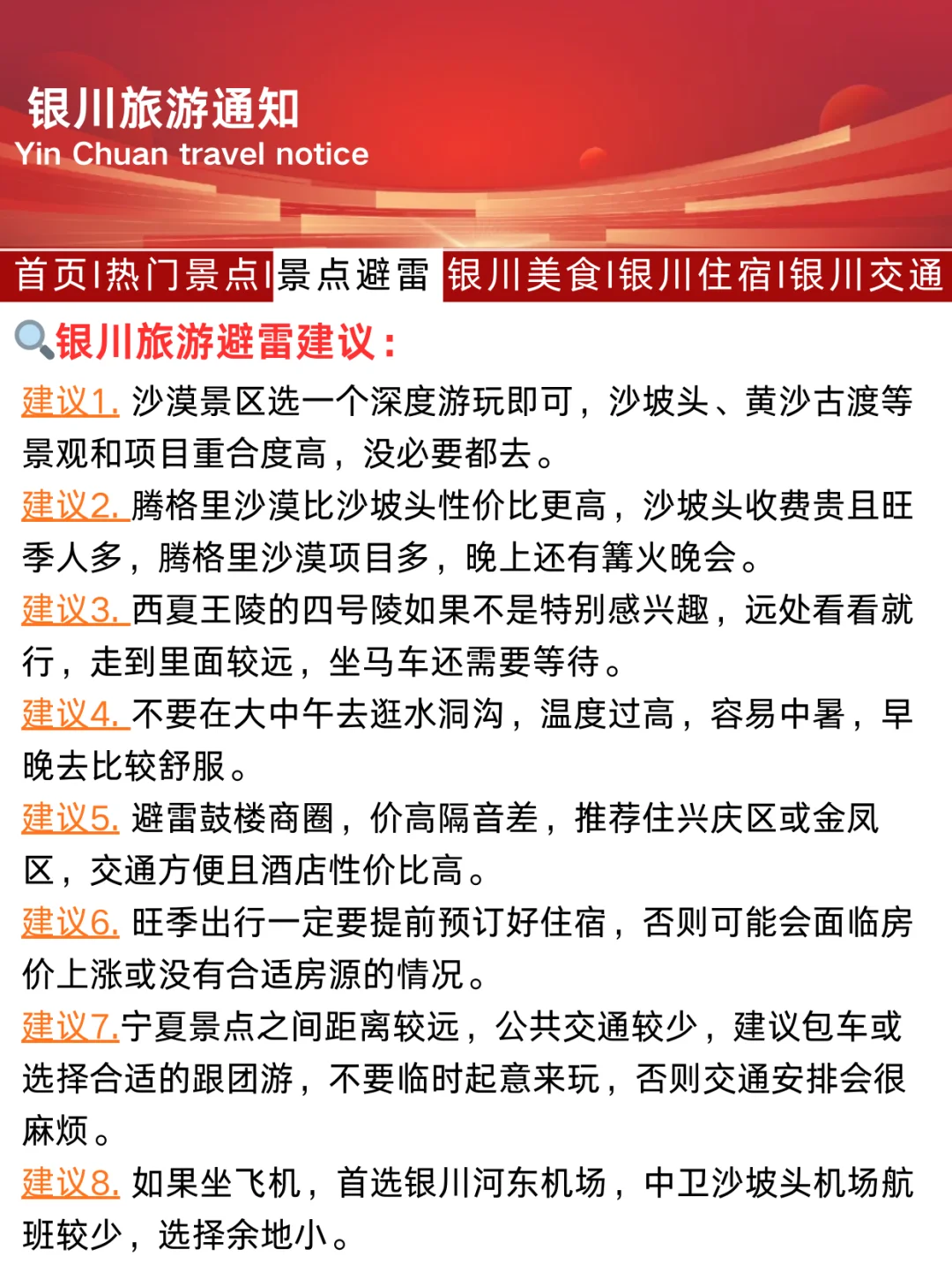 银川旅游通知
Yin Chuan travel notice

首页|热门景点|景点避雷|银川美食|银川住宿|银川交通

银川旅游避雷建议：

建议1. 沙漠景区选一个深度游玩即可，沙坡头、黄沙古渡等景观和项目重合度高，没必要都去。

建议2. 腾格里沙漠比沙坡头性价比更高，沙坡头收费贵且旺季人多，腾格里沙漠项目多，晚上还有篝火晚会。

建议3. 西夏王陵的四号陵如果不是特别感兴趣，远处看看就行，走到里面较远，坐马车还需要等待。

建议4. 不要在大中午去逛水洞沟，温度过高，容易中暑，早晚去比较舒服。

建议5. 避雷鼓楼商圈，价高隔音差，推荐住兴庆区或金凤区，交通方便且酒店性价比高。

建议6. 旺季出行一定要提前预订好住宿，否则可能会面临房价上涨或没有合适房源的情况。

建议7.宁夏景点之间距离较远，公共交通较少，建议包车或选择合适的跟团游，不要临时起意来玩，否则交通安排会很麻烦。

建议8. 如果坐飞机，首选银川河东机场，中卫沙坡头机场航班较少，选择余地小。